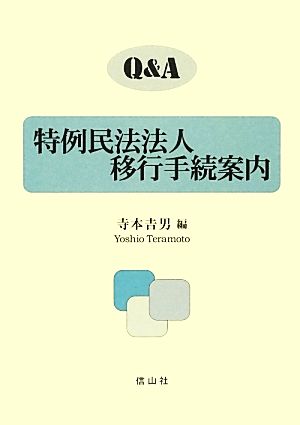 Q&A

特例民法法人
移行手続案内

寺本吉男 編
Yoshio Teramoto

信山社